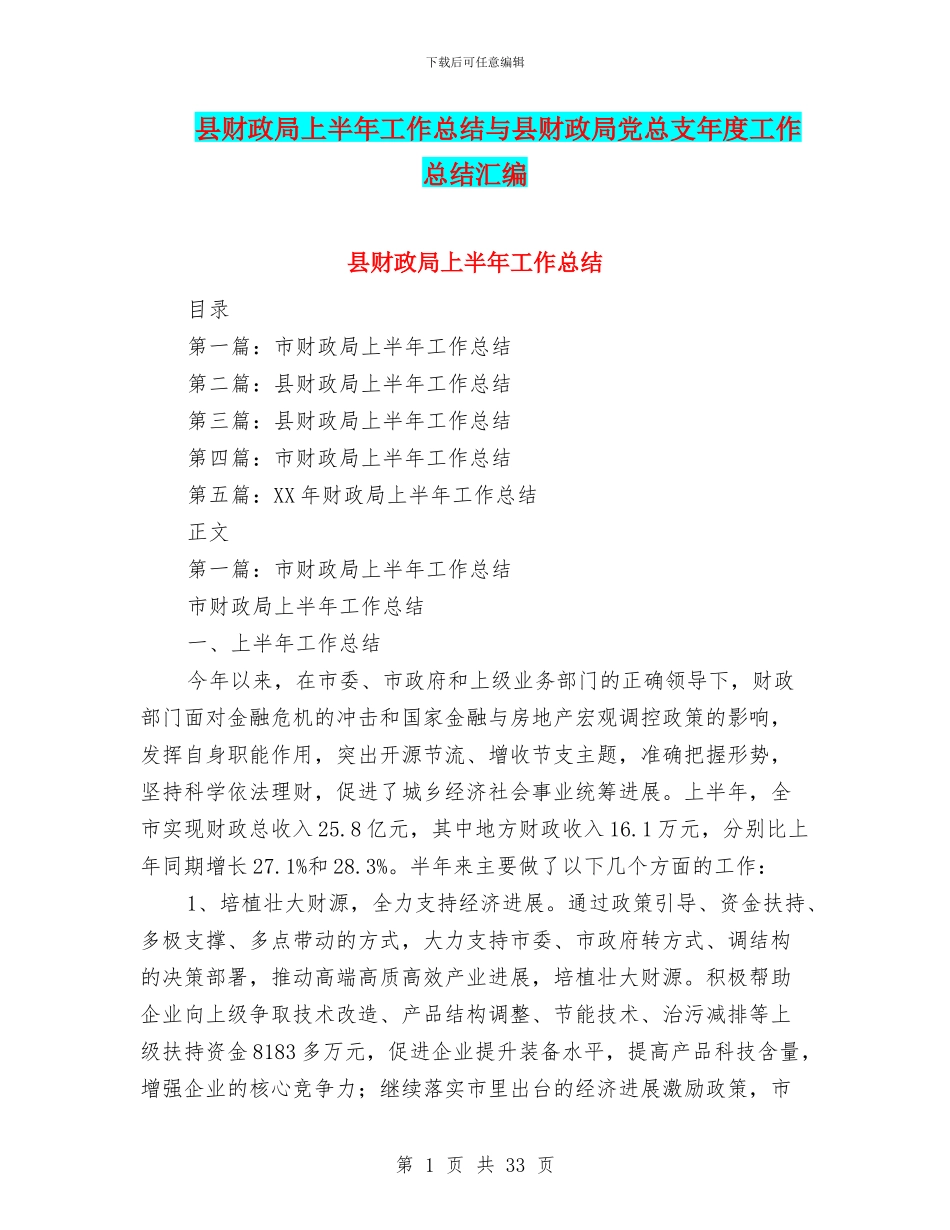 下载后可任意编辑

县财政局上半年工作总结与县财政局党总支年度工作总结汇编

县财政局上半年工作总结

目录

第一篇：市财政局上半年工作总结

第二篇：县财政局上半年工作总结

第三篇：县财政局上半年工作总结

第四篇：市财政局上半年工作总结

第五篇：XX年财政局上半年工作总结

正文

第一篇：市财政局上半年工作总结

市财政局上半年工作总结

一、上半年工作总结

今年以来，在市委、市政府和上级业务部门的正确领导下，财政部门面对金融危机的冲击和国家金融与房地产宏观调控政策的影响，发挥自身职能作用，突出开源节流、增收节支主题，准确把握形势，坚持科学依法理财，促进了城乡经济社会事业统筹进展。上半年，全市实现财政总收入25.8亿元，其中地方财政收入16.1万元，分别比上年同期增长27.1%和28.3%。半年来主要做了以下几个方面的工作：

1、培植壮大财源，全力支持经济进展。通过政策引导、资金扶持、多极支撑、多点带动的方式，大力支持市委、市政府转方式、调结构的决策部署，推动高端高质高效产业进展，培植壮大财源。积极帮助企业向上级争取技术改造、产品结构调整、节能技术、治污减排等上级扶持资金8183多万元，促进企业提升装备水平，提高产品科技含量，增强企业的核心竞争力；继续落实市里出台的经济进展激励政策，市

第 1 页 共 33 页